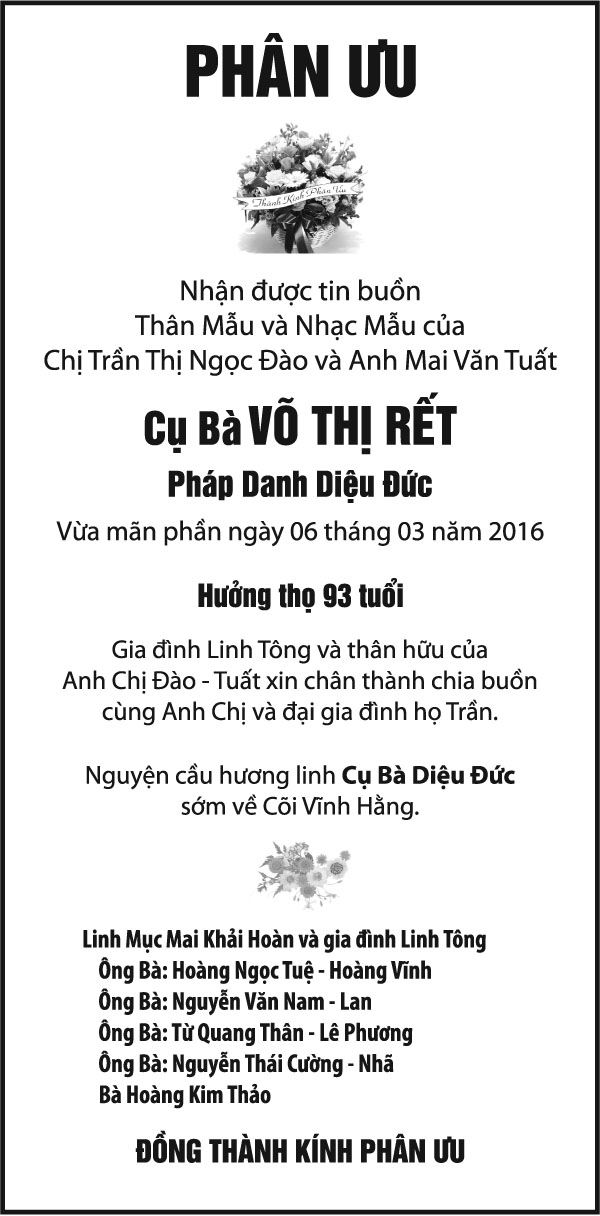 PHÂN ƯU

Thành Kính Phân Ưu

Nhận được tin buồn
Thân Mẫu và Nhạc Mẫu của
Chị Trần Thị Ngọc Đào và Anh Mai Văn Tuất

Cụ Bà VÕ THỊ RẾT

Pháp Danh Diệu Đức

Vừa mãn phần ngày 06 tháng 03 năm 2016

Hưởng thọ 93 tuổi

Gia đình Linh Tông và thân hữu của
Anh Chị Đào - Tuất xin chân thành chia buồn
cùng Anh Chị và đại gia đình họ Trần.

Nguyện cầu hương linh Cụ Bà Diệu Đức
sớm về Cõi Vĩnh Hằng.

Linh Mục Mai Khải Hoàn và gia đình Linh Tông
Ông Bà: Hoàng Ngọc Tuệ - Hoàng Vĩnh
Ông Bà: Nguyễn Văn Nam - Lan
Ông Bà: Từ Quang Thân - Lê Phương
Ông Bà: Nguyễn Thái Cường - Nhã
Bà Hoàng Kim Thảo

ĐỒNG THÀNH KÍNH PHÂN ƯU